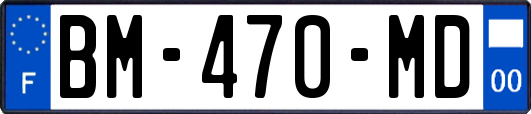 F
BM-470-MD
00